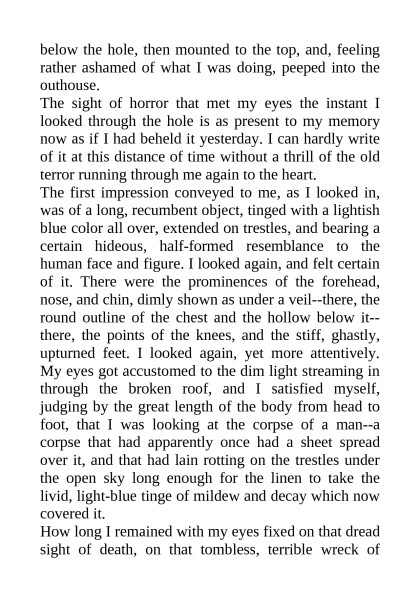 below the hole, then mounted to the top, and, feeling rather ashamed of what I was doing, peeped into the outhouse.

The sight of horror that met my eyes the instant I looked through the hole is as present to my memory now as if I had beheld it yesterday. I can hardly write of it at this distance of time without a thrill of the old terror running through me again to the heart.

The first impression conveyed to me, as I looked in, was of a long, recumbent object, tinged with a lightish blue color all over, extended on trestles, and bearing a certain hideous, half-formed resemblance to the human face and figure. I looked again, and felt certain of it. There were the prominences of the forehead, nose, and chin, dimly shown as under a veil--there, the round outline of the chest and the hollow below it--there, the points of the knees, and the stiff, ghastly, upturned feet. I looked again, yet more attentively. My eyes got accustomed to the dim light streaming in through the broken roof, and I satisfied myself, judging by the great length of the body from head to foot, that I was looking at the corpse of a man--a corpse that had apparently once had a sheet spread over it, and that had lain rotting on the trestles under the open sky long enough for the linen to take the livid, light-blue tinge of mildew and decay which now covered it.

How long I remained with my eyes fixed on that dread sight of death, on that tombless, terrible wreck of